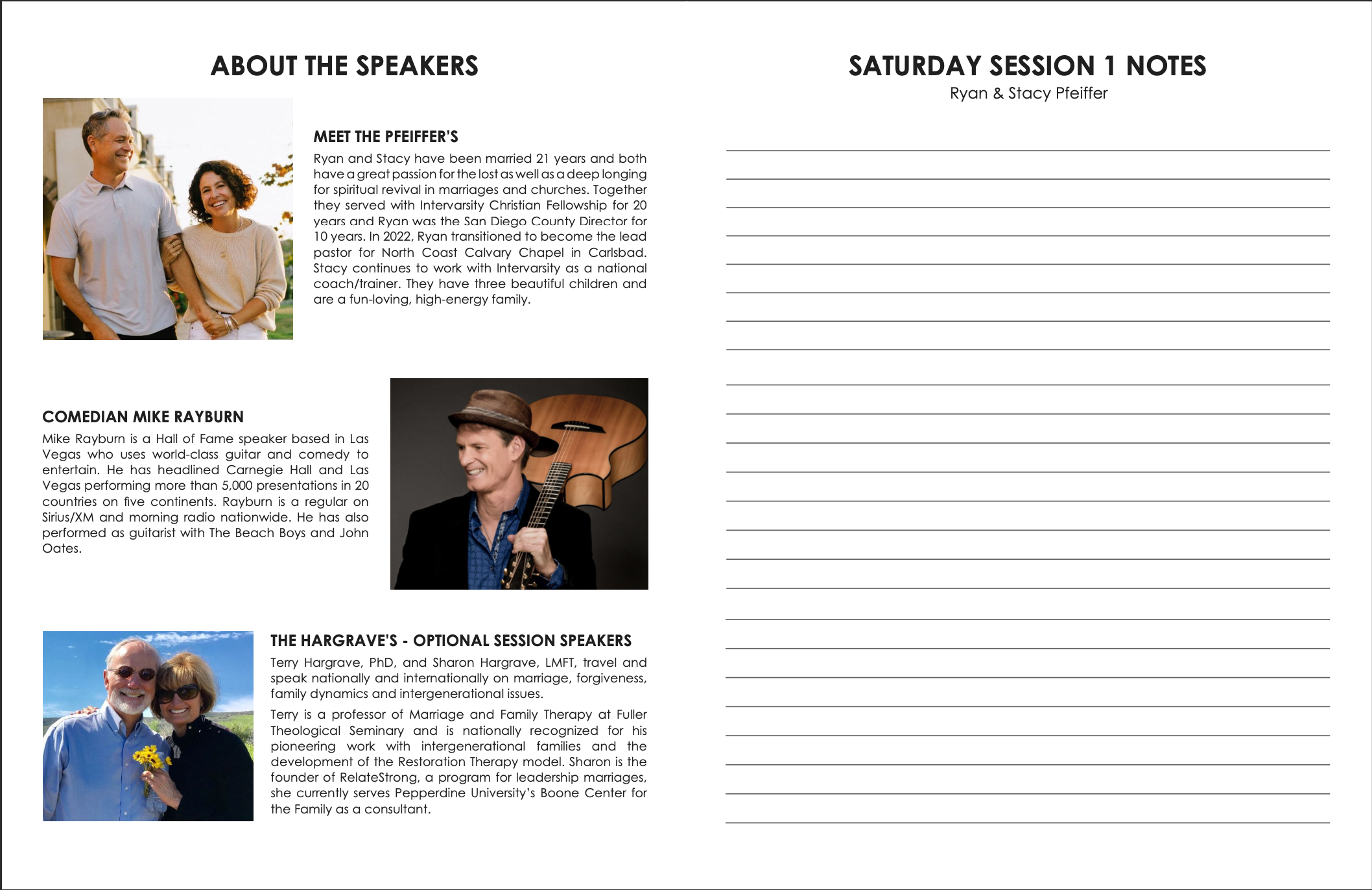 ABOUT THE SPEAKERS

MEET THE PFEIFFER'S

Ryan and Stacy have been married 21 years and both have a great passion for the lost as well as a deep longing for spiritual revival in marriages and churches. Together they served with Intervarsity Christian Fellowship for 20 years and Ryan was the San Diego County Director for 10 years. In 2022, Ryan transitioned to become the lead pastor for North Coast Calvary Chapel in Carlsbad. Stacy continues to work with Intervarsity as a national coach/trainer. They have three beautiful children and are a fun-loving, high-energy family.

COMEDIAN MIKE RAYBURN

Mike Rayburn is a Hall of Fame speaker based in Las Vegas who uses world-class guitar and comedy to entertain. He has headlined Carnegie Hall and Las Vegas performing more than 5,000 presentations in 20 countries on five continents. Rayburn is a regular on Sirius/XM and morning radio nationwide. He has also performed as guitarist with The Beach Boys and John Oates.

THE HARGRAVE'S - OPTIONAL SESSION SPEAKERS

Terry Hargrave, PhD, and Sharon Hargrave, LMFT, travel and speak nationally and internationally on marriage, forgiveness, family dynamics and intergenerational issues.

Terry is a professor of Marriage and Family Therapy at Fuller Theological Seminary and is nationally recognized for his pioneering work with intergenerational families and the development of the Restoration Therapy model. Sharon is the founder of RelateStrong, a program for leadership marriages, she currently serves Pepperdine University's Boone Center for the Family as a consultant.

SATURDAY SESSION 1 NOTES
Ryan & Stacy Pfeiffer